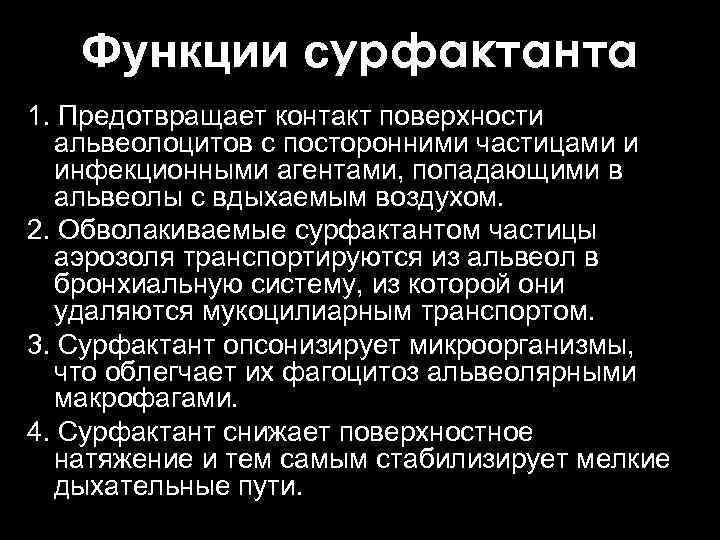 Функции сурфактанта

1. Предотвращает контакт поверхности альвеолоцитов с посторонними частицами и инфекционными агентами, попадающими в альвеолы с вдыхаемым воздухом.

2. Обволакиваемые сурфактантом частицы аэрозоля транспортируются из альвеол в бронхиальную систему, из которой они удаляются мукоцилиарным транспортом.

3. Сурфактант опсонизирует микроорганизмы, что облегчает их фагоцитоз альвеолярными макрофагами.

4. Сурфактант снижает поверхностное натяжение и тем самым стабилизирует мелкие дыхательные пути.